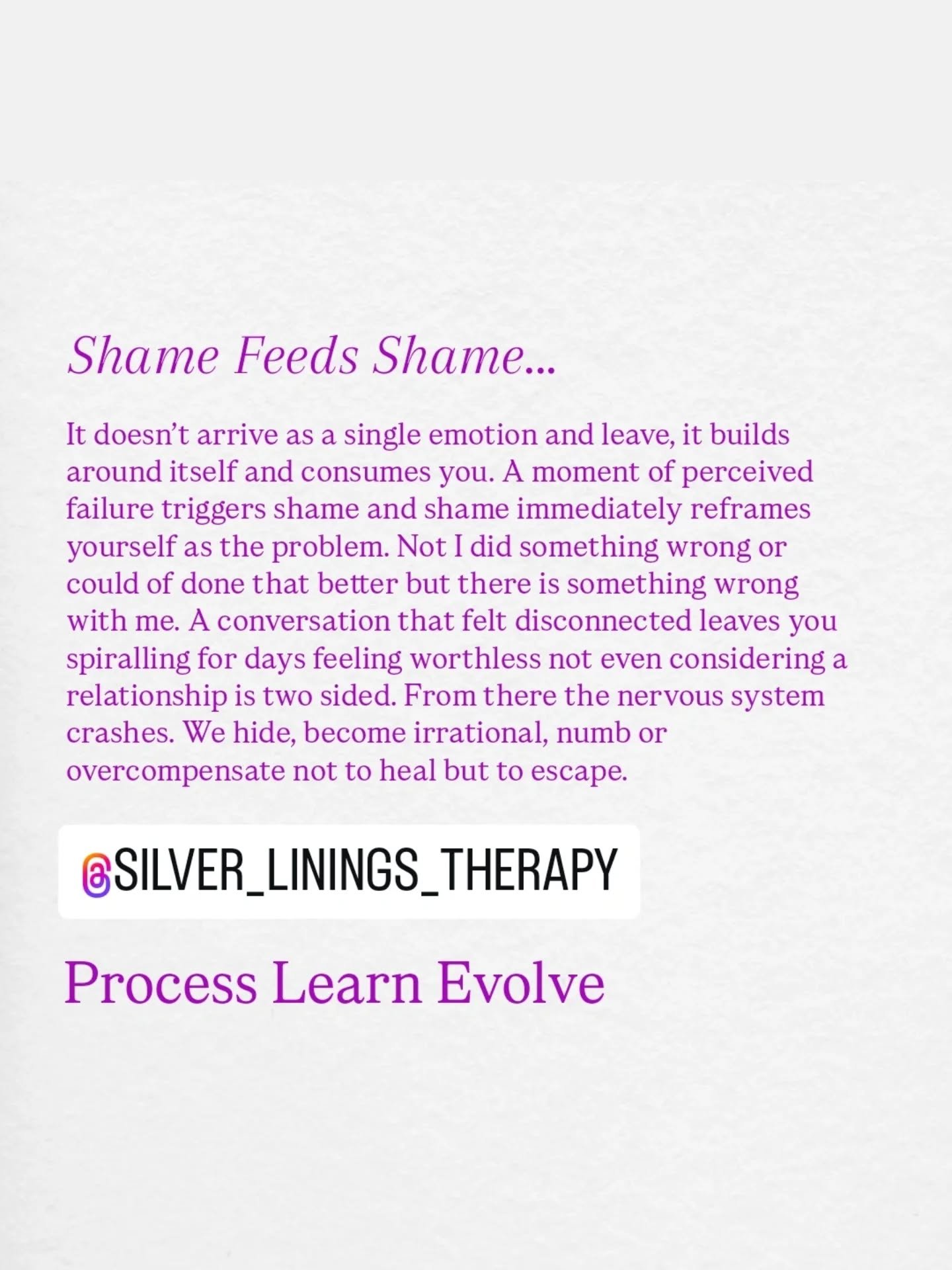 Shame Feeds Shame...

It doesn’t arrive as a single emotion and leave, it builds around itself and consumes you. A moment of perceived failure triggers shame and shame immediately reframes yourself as the problem. Not I did something wrong or could of done that better but there is something wrong with me. A conversation that felt disconnected leaves you spiralling for days feeling worthless not even considering a relationship is two sided. From there the nervous system crashes. We hide, become irrational, numb or overcompensate not to heal but to escape.

@SILVER_LININGS_THERAPY

Process Learn Evolve